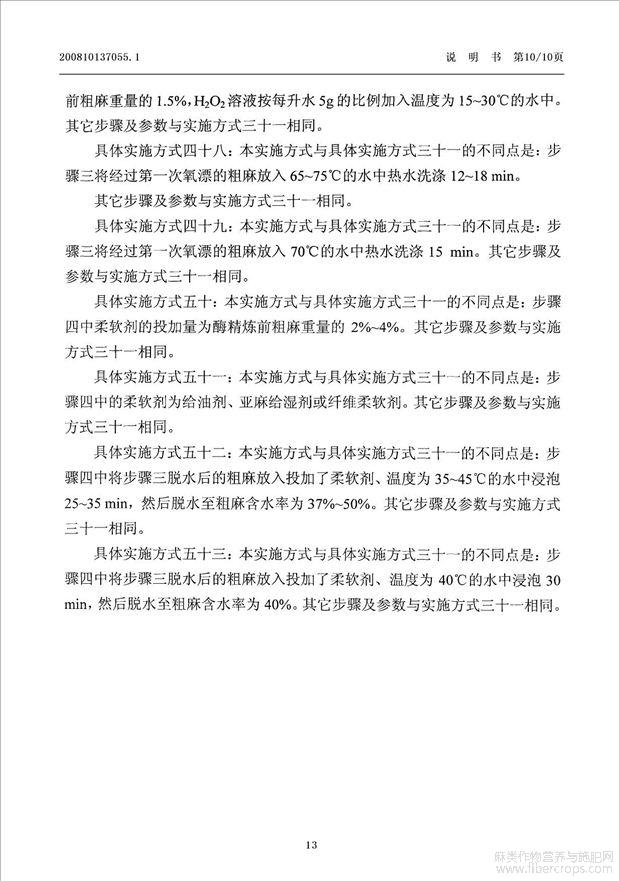 200810137055.1

说 明 书 第10/10页

前粗麻重量的 1.5%，$H_2O_2$ 溶液按每升水 5g 的比例加入温度为 15~30℃的水中。其它步骤及参数与实施方式三十一相同。

具体实施方式四十八：本实施方式与具体实施方式三十一的不同点是：步骤三将经过第一次氧漂的粗麻放入 65~75℃的水中热水洗涤 12~18 min。

其它步骤及参数与实施方式三十一相同。

具体实施方式四十九：本实施方式与具体实施方式三十一的不同点是：步骤三将经过第一次氧漂的粗麻放入 70℃的水中热水洗涤 15 min。其它步骤及参数与实施方式三十一相同。

具体实施方式五十：本实施方式与具体实施方式三十一的不同点是：步骤四中柔软剂的投加量为酶精炼前粗麻重量的 2%~4%。其它步骤及参数与实施方式三十一相同。

具体实施方式五十一：本实施方式与具体实施方式三十一的不同点是：步骤四中的柔软剂为给油剂、亚麻给湿剂或纤维柔软剂。其它步骤及参数与实施方式三十一相同。

具体实施方式五十二：本实施方式与具体实施方式三十一的不同点是：步骤四中将步骤三脱水后的粗麻放入投加了柔软剂、温度为 35~45℃的水中浸泡 25~35 min，然后脱水至粗麻含水率为 37%~50%。其它步骤及参数与实施方式三十一相同。

具体实施方式五十三：本实施方式与具体实施方式三十一的不同点是：步骤四中将步骤三脱水后的粗麻放入投加了柔软剂、温度为 40℃的水中浸泡 30 min，然后脱水至粗麻含水率为 40%。其它步骤及参数与实施方式三十一相同。

13

麻类作物营养与施肥网
www.fibercrops.com